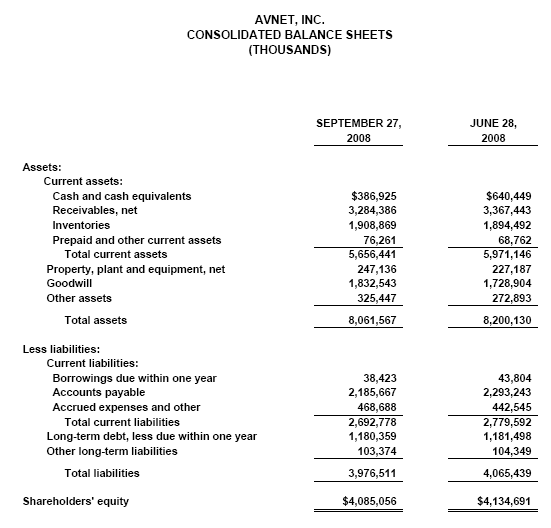 AVNET, INC.
CONSOLIDATED BALANCE SHEETS
(THOUSANDS)

| | SEPTEMBER 27, 2008 | JUNE 28, 2008 |
|---|---|---|
| Assets: | | |
| Current assets: | | |
| Cash and cash equivalents | \$386,925 | \$640,449 |
| Receivables, net | 3,284,386 | 3,367,443 |
| Inventories | 1,908,869 | 1,894,492 |
| Prepaid and other current assets | 76,261 | 68,762 |
| Total current assets | 5,656,441 | 5,971,146 |
| Property, plant and equipment, net | 247,136 | 227,187 |
| Goodwill | 1,832,543 | 1,728,904 |
| Other assets | 325,447 | 272,893 |
| Total assets | 8,061,567 | 8,200,130 |
| Less liabilities: | | |
| Current liabilities: | | |
| Borrowings due within one year | 38,423 | 43,804 |
| Accounts payable | 2,185,667 | 2,293,243 |
| Accrued expenses and other | 468,688 | 442,545 |
| Total current liabilities | 2,692,778 | 2,779,592 |
| Long-term debt, less due within one year | 1,180,359 | 1,181,498 |
| Other long-term liabilities | 103,374 | 104,349 |
| Total liabilities | 3,976,511 | 4,065,439 |
| Shareholders' equity | \$4,085,056 | \$4,134,691 |